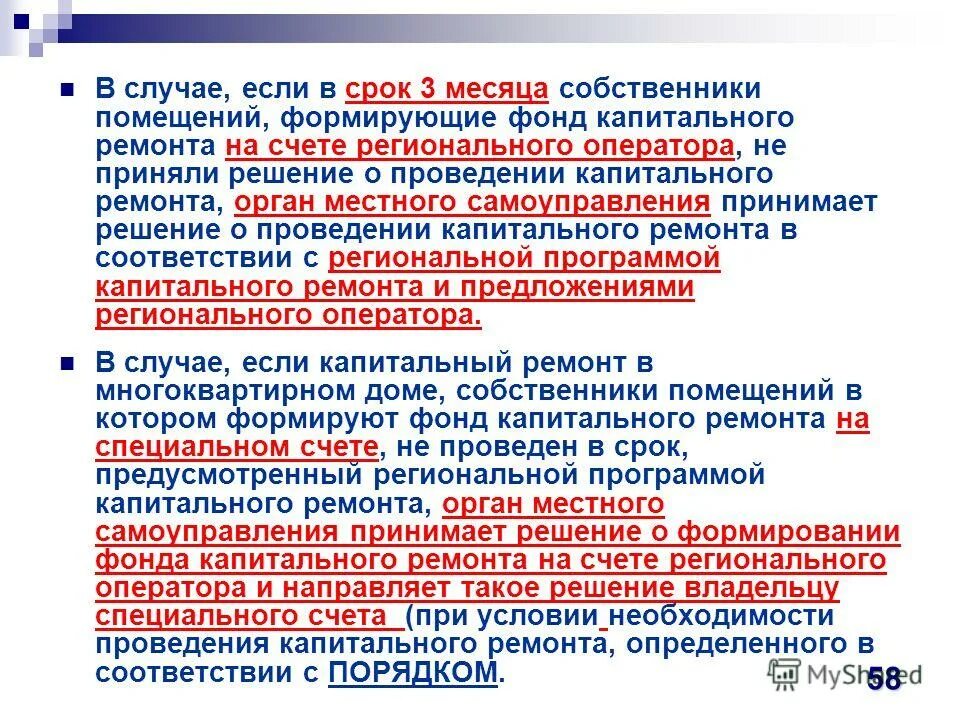 В случае, если в срок 3 месяца собственники помещений, формирующие фонд капитального ремонта на счете регионального оператора, не приняли решение о проведении капитального ремонта, орган местного самоуправления принимает решение о проведении капитального ремонта в соответствии с региональной программой капитального ремонта и предложениями регионального оператора.

В случае, если капитальный ремонт в многоквартирном доме, собственники помещений в котором формируют фонд капитального ремонта на специальном счете, не проведен в срок, предусмотренный региональной программой капитального ремонта, орган местного самоуправления принимает решение о формировании фонда капитального ремонта на счете регионального оператора и направляет такое решение владельцу специального счета (при условии необходимости проведения капитального ремонта, определенного в соответствии с ПОРЯДКОМ.

MyShared

58